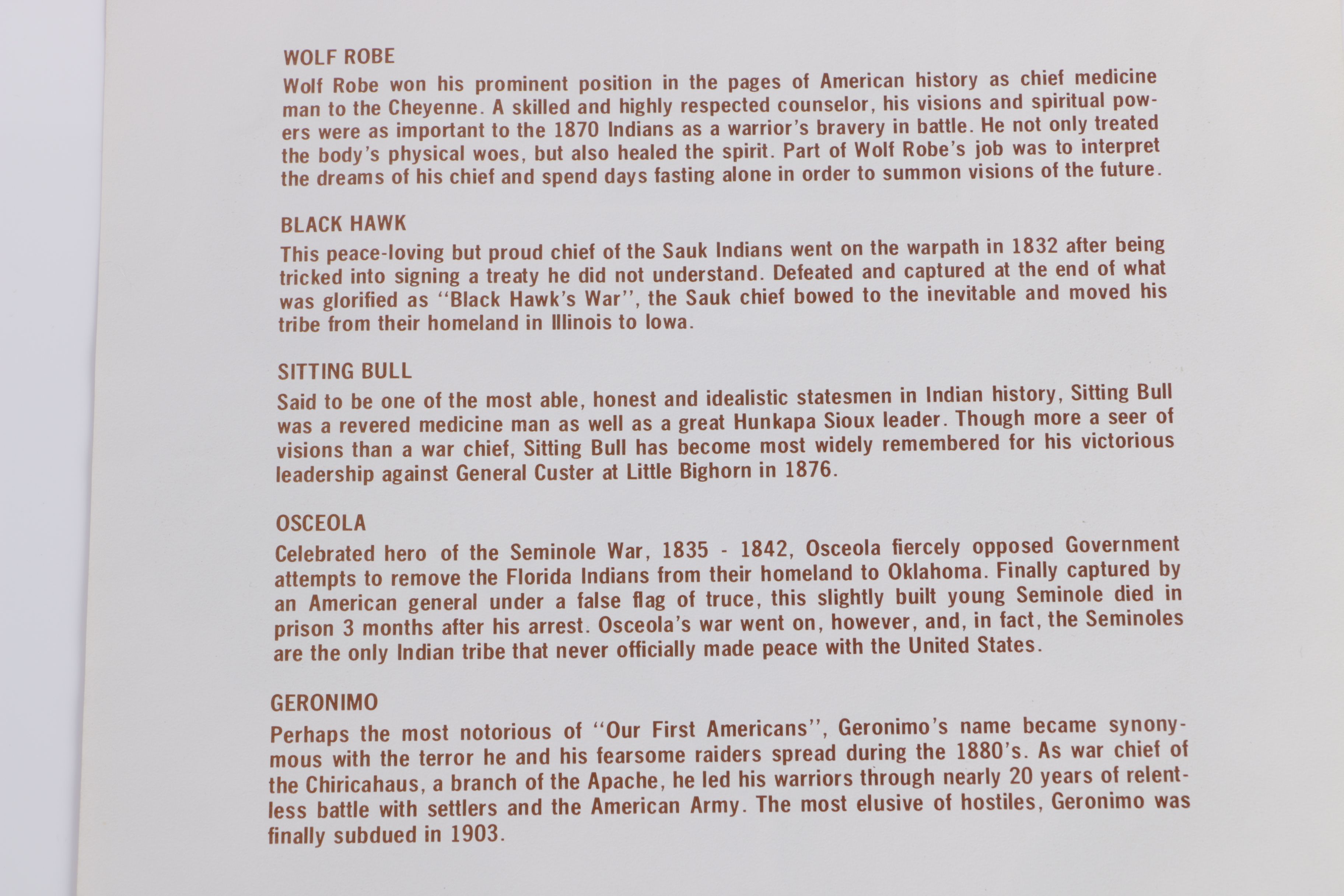 WOLF ROBE

Wolf Robe won his prominent position in the pages of American history as chief medicine man to the Cheyenne. A skilled and highly respected counselor, his visions and spiritual powers were as important to the 1870 Indians as a warrior's bravery in battle. He not only treated the body's physical woes, but also healed the spirit. Part of Wolf Robe's job was to interpret the dreams of his chief and spend days fasting alone in order to summon visions of the future.

BLACK HAWK

This peace-loving but proud chief of the Sauk Indians went on the warpath in 1832 after being tricked into signing a treaty he did not understand. Defeated and captured at the end of what was glorified as "Black Hawk's War", the Sauk chief bowed to the inevitable and moved his tribe from their homeland in Illinois to Iowa.

SITTING BULL

Said to be one of the most able, honest and idealistic statesmen in Indian history, Sitting Bull was a revered medicine man as well as a great Hunkapa Sioux leader. Though more a seer of visions than a war chief, Sitting Bull has become most widely remembered for his victorious leadership against General Custer at Little Bighorn in 1876.

OSCEOLA

Celebrated hero of the Seminole War, 1835 - 1842, Osceola fiercely opposed Government attempts to remove the Florida Indians from their homeland to Oklahoma. Finally captured by an American general under a false flag of truce, this slightly built young Seminole died in prison 3 months after his arrest. Osceola's war went on, however, and, in fact, the Seminoles are the only Indian tribe that never officially made peace with the United States.

GERONIMO

Perhaps the most notorious of "Our First Americans", Geronimo's name became synonymous with the terror he and his fearsome raiders spread during the 1880's. As war chief of the Chiricahaus, a branch of the Apache, he led his warriors through nearly 20 years of relentless battle with settlers and the American Army. The most elusive of hostiles, Geronimo was finally subdued in 1903.